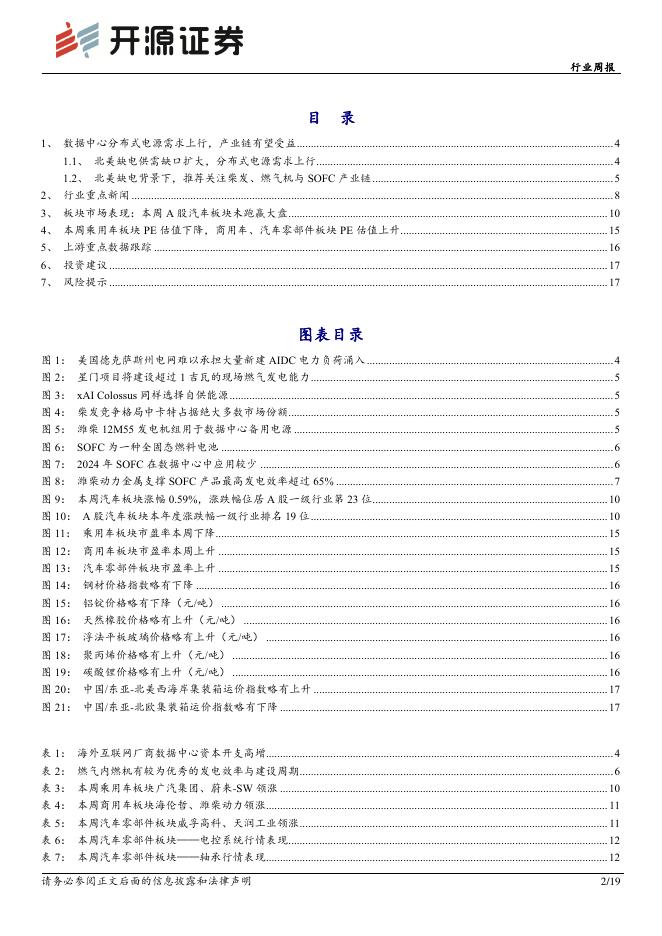 开源证券

行业周报

目 录

1、 数据中心分布式电源需求上行，产业链有望受益 4
1.1、 北美缺电供需缺口扩大，分布式电源需求上行 4
1.2、 北美缺电背景下，推荐关注柴发、燃气机与 SOFC 产业链 5
2、 行业重点新闻 8
3、 板块市场表现：本周 A 股汽车板块未跑赢大盘 10
4、 本周乘用车板块 PE 估值下降，商用车、汽车零部件板块 PE 估值上升 15
5、 上游重点数据跟踪 16
6、 投资建议 17
7、 风险提示 17

图表目录

图 1： 美国德克萨斯州电网难以承担大量新建 AIDC 电力负荷涌入 4
图 2： 星门项目将建设超过 1 吉瓦的现场燃气发电能力 5
图 3： xAI Colossus 同样选择自供能源 5
图 4： 柴发竞争格局中卡特占据绝大多数市场份额 5
图 5： 潍柴 12M55 发电机组用于数据中心备用电源 5
图 6： SOFC 为一种全固态燃料电池 6
图 7： 2024 年 SOFC 在数据中心中应用较少 6
图 8： 潍柴动力全属支撑 SOFC 产品最高发电效率超过 65% 7
图 9： 本周汽车板块涨幅 0.59%，涨跌幅位居 A 股一级行业第 23 位 10
图 10： A 股汽车板块本年度涨跌幅一级行业排名 19 位 10
图 11： 乘用车板块市盈率本周下降 15
图 12： 商用车板块市盈率本周上升 15
图 13： 汽车零部件板块市盈率上升 15
图 14： 钢材价格指数略有下降 16
图 15： 铝锭价格略有下降（元/吨） 16
图 16： 天然橡胶价格略有上升（元/吨） 16
图 17： 浮法平板玻璃价格略有上升（元/吨） 16
图 18： 聚丙烯价格略有上升（元/吨） 16
图 19： 碳酸锂价格略有上升（元/吨） 16
图 20： 中国/东亚-北美西海岸集装箱运价指数略有上升 17
图 21： 中国/东亚-北欧集装箱运价指数略有下降 17

表 1： 海外互联网厂商数据中心资本开支高增 4
表 2： 燃气内燃机有较为优秀的发电效率与建设周期 6
表 3： 本周乘用车板块广汽集团、蔚来-SW 领涨 10
表 4： 本周商用车板块海伦哲、潍柴动力领涨 11
表 5： 本周汽车零部件板块威孚高科、天润工业领涨 11
表 6： 本周汽车零部件板块——电控系统行情表现 12
表 7： 本周汽车零部件板块——轴承行情表现 12

请务必参阅正文后面的信息披露和法律声明 2/19